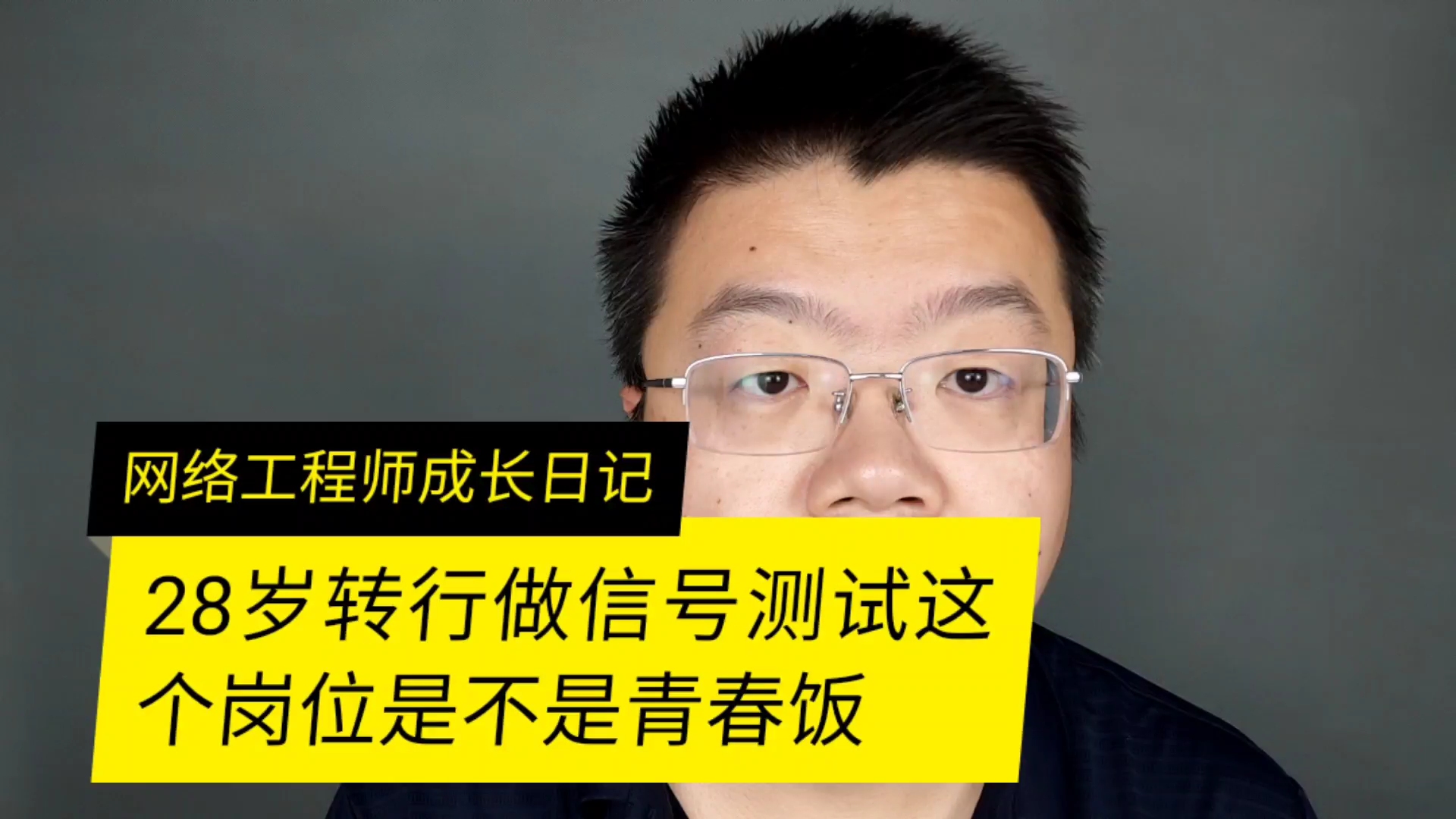 网络工程师成长日记

28岁转行做信号测试这个岗位是不是青春饭